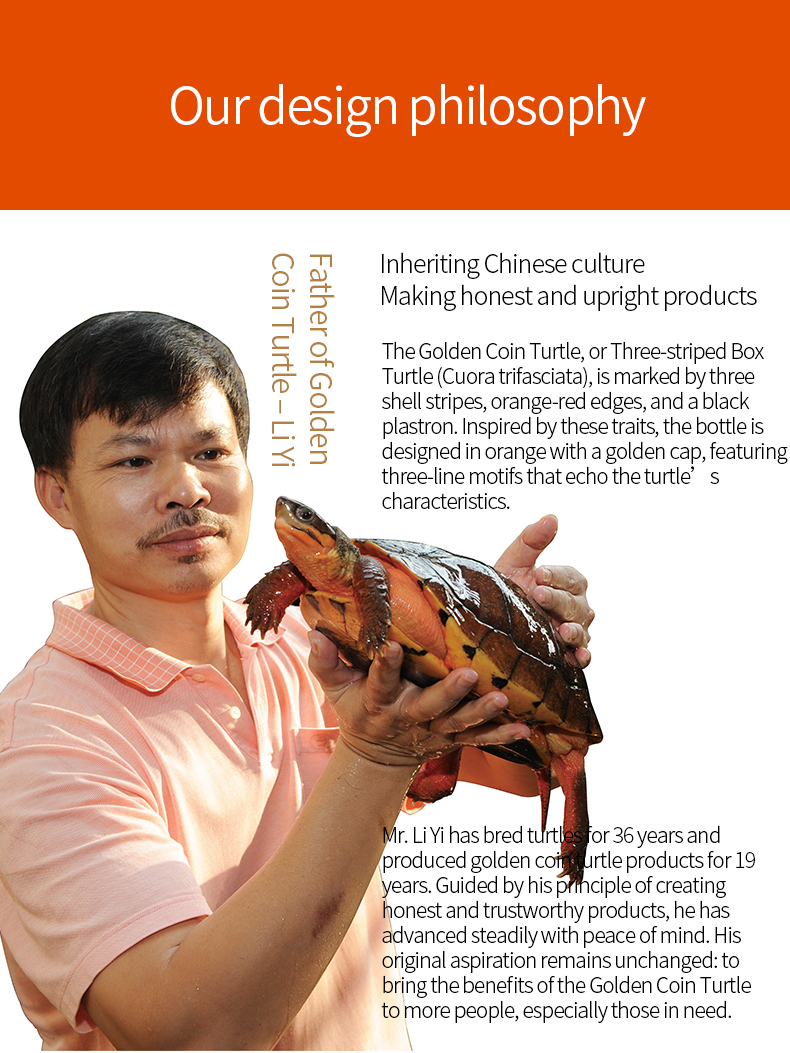 Our design philosophy

Father of Golden Coin Turtle – Li Yi

Inheriting Chinese culture
Making honest and upright products

The Golden Coin Turtle, or Three-striped Box Turtle (Cuora trifasciata), is marked by three shell stripes, orange-red edges, and a black plastron. Inspired by these traits, the bottle is designed in orange with a golden cap, featuring three-line motifs that echo the turtle's characteristics.

Mr. Li Yi has bred turtles for 36 years and produced golden coin turtle products for 19 years. Guided by his principle of creating honest and trustworthy products, he has advanced steadily with peace of mind. His original aspiration remains unchanged: to bring the benefits of the Golden Coin Turtle to more people, especially those in need.